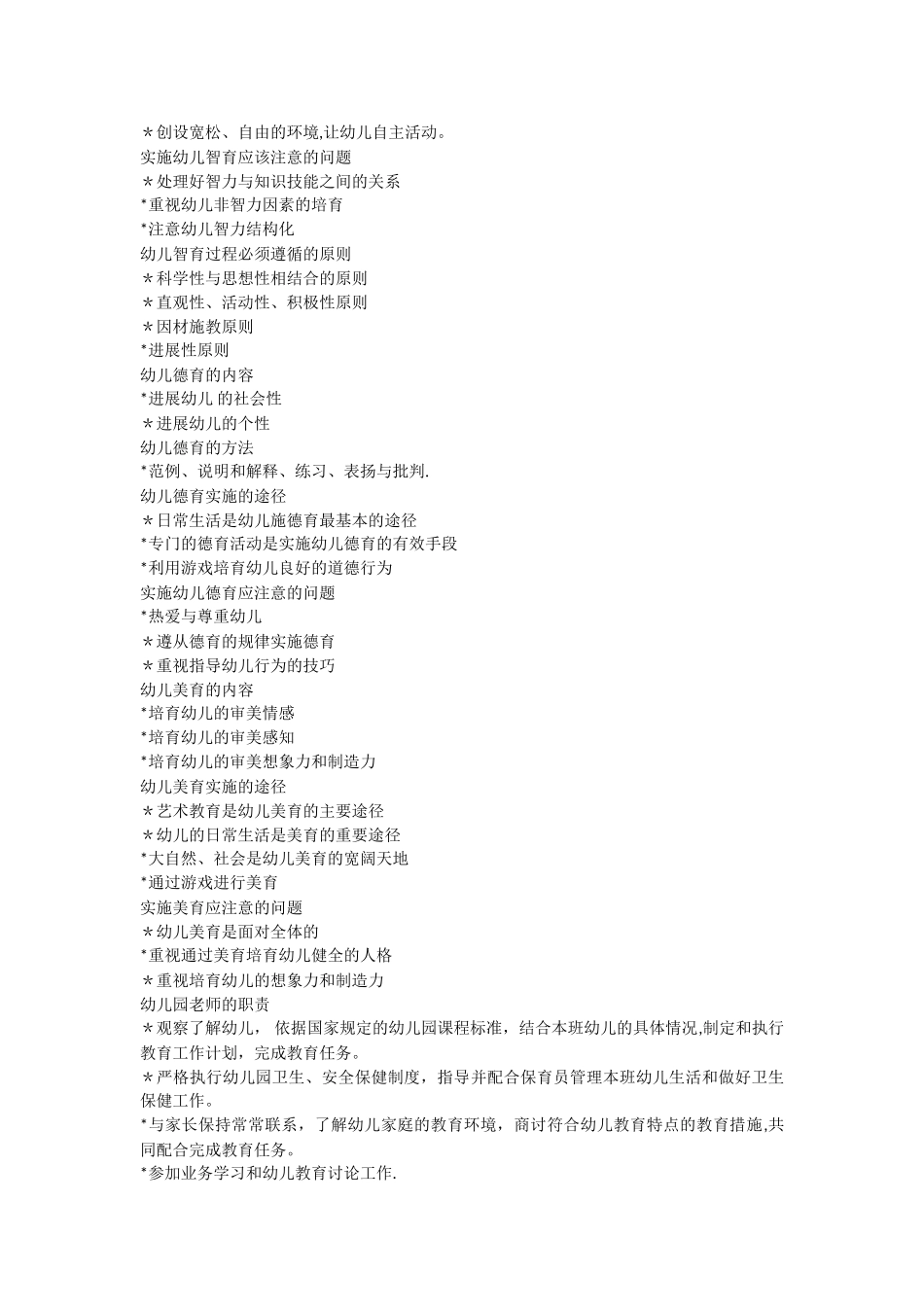 ＊创设宽松、自由的环境,让幼儿自主活动。
实施幼儿智育应该注意的问题
＊处理好智力与知识技能之间的关系
*重视幼儿非智力因素的培育
*注意幼儿智力结构化
幼儿智育过程必须遵循的原则
＊科学性与思想性相结合的原则
＊直观性、活动性、积极性原则
＊因材施教原则
*进展性原则
幼儿德育的内容
*进展幼儿 的社会性
＊进展幼儿的个性
幼儿德育的方法
*范例、说明和解释、练习、表扬与批判.
幼儿德育实施的途径
＊日常生活是幼儿施德育最基本的途径
*专门的德育活动是实施幼儿德育的有效手段
*利用游戏培育幼儿良好的道德行为
实施幼儿德育应注意的问题
*热爱与尊重幼儿
＊遵从德育的规律实施德育
＊重视指导幼儿行为的技巧
幼儿美育的内容
*培育幼儿的审美情感
*培育幼儿的审美感知
*培育幼儿的审美想象力和制造力
幼儿美育实施的途径
＊艺术教育是幼儿美育的主要途径
＊幼儿的日常生活是美育的重要途径
*大自然、社会是幼儿美育的宽阔天地
*通过游戏进行美育
实施美育应注意的问题
＊幼儿美育是面对全体的
*重视通过美育培育幼儿健全的人格
＊重视培育幼儿的想象力和制造力
幼儿园老师的职责
＊观察了解幼儿， 依据国家规定的幼儿园课程标准，结合本班幼儿的具体情况,制定和执行教育工作计划，完成教育任务。
＊严格执行幼儿园卫生、安全保健制度，指导并配合保育员管理本班幼儿生活和做好卫生保健工作。
*与家长保持常常联系，了解幼儿家庭的教育环境，商讨符合幼儿教育特点的教育措施,共同配合完成教育任务。
*参加业务学习和幼儿教育讨论工作.